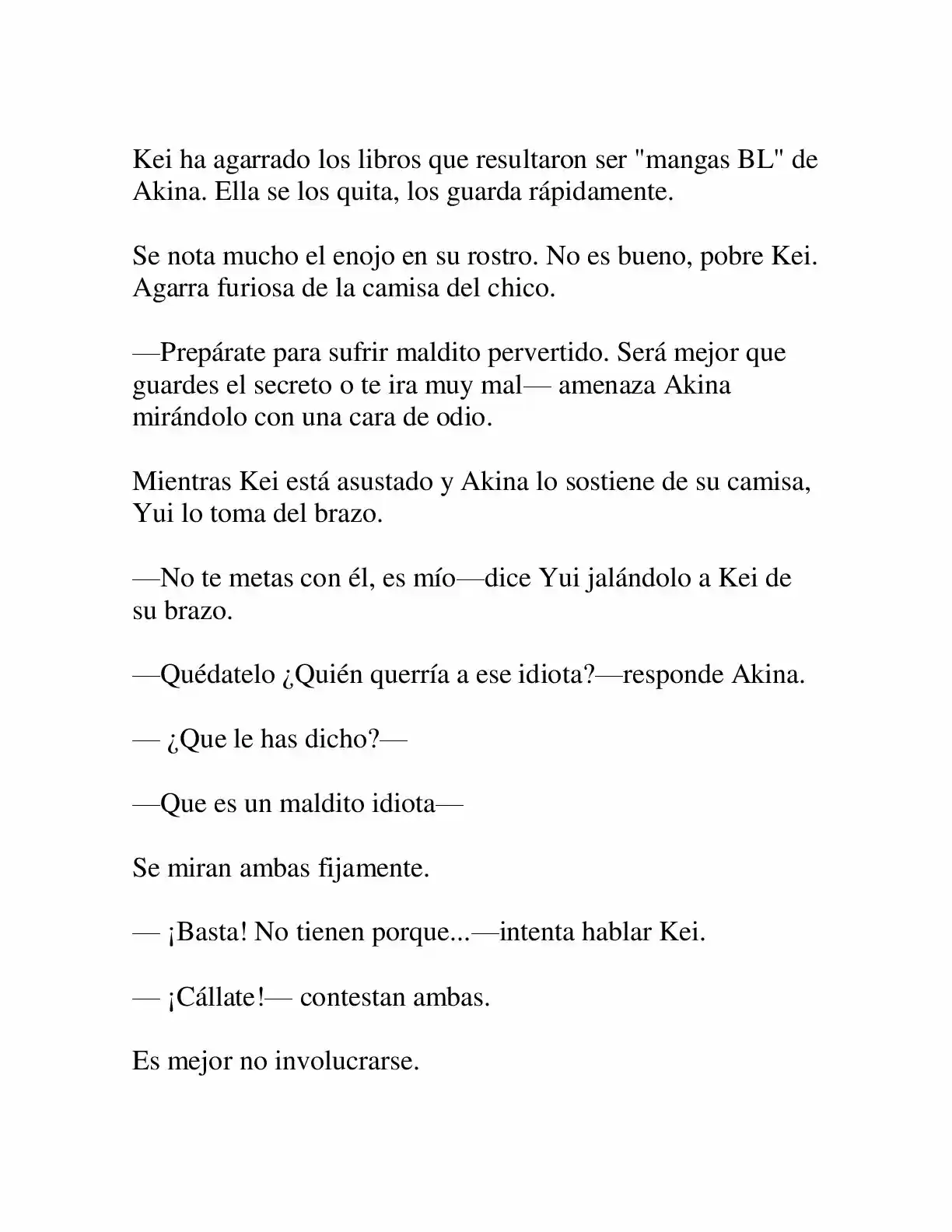 Kei ha agarrado los libros que resultaron ser "mangas BL" de Akina. Ella se los quita, los guarda rápidamente.

Se nota mucho el enojo en su rostro. No es bueno, pobre Kei. Agarra furiosa de la camisa del chico.

—Prepárate para sufrir maldito pervertido. Será mejor que guardes el secreto o te ira muy mal— amenaza Akina mirándolo con una cara de odio.

Mientras Kei está asustado y Akina lo sostiene de su camisa, Yui lo toma del brazo.

—No te metas con él, es mío—dice Yui jalándolo a Kei de su brazo.

—Quédatelo ¿Quién querría a ese idiota?—responde Akina.

— ¿Que le has dicho?—

—Que es un maldito idiota—

Se miran ambas fijamente.

— ¡Basta! No tienen porque...—intenta hablar Kei.

— ¡Cállate!— contestan ambas.

Es mejor no involucrarse.